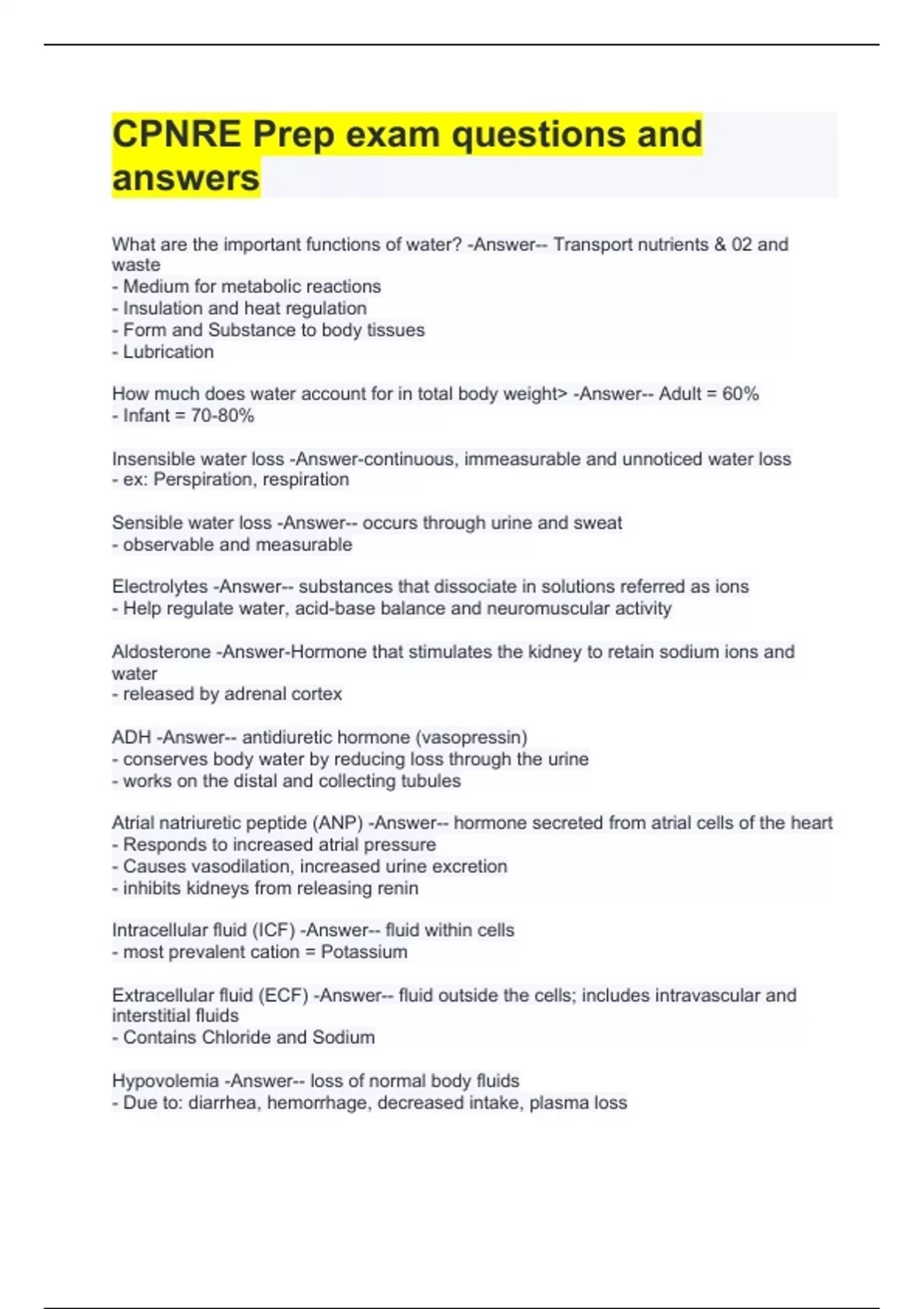 CPNRE Prep exam questions and answers

What are the important functions of water? -Answer-- Transport nutrients & 02 and waste
- Medium for metabolic reactions
- Insulation and heat regulation
- Form and Substance to body tissues
- Lubrication

How much does water account for in total body weight> -Answer-- Adult = 60%
- Infant = 70-80%

Insensible water loss -Answer-continuous, immeasurable and unnoticed water loss
- ex: Perspiration, respiration

Sensible water loss -Answer-- occurs through urine and sweat
- observable and measurable

Electrolytes -Answer-- substances that dissociate in solutions referred as ions
- Help regulate water, acid-base balance and neuromuscular activity

Aldosterone -Answer-Hormone that stimulates the kidney to retain sodium ions and water
- released by adrenal cortex

ADH -Answer-- antidiuretic hormone (vasopressin)
- conserves body water by reducing loss through the urine
- works on the distal and collecting tubules

Atrial natriuretic peptide (ANP) -Answer-- hormone secreted from atrial cells of the heart
- Responds to increased atrial pressure
- Causes vasodilation, increased urine excretion
- inhibits kidneys from releasing renin

Intracellular fluid (ICF) -Answer-- fluid within cells
- most prevalent cation = Potassium

Extracellular fluid (ECF) -Answer-- fluid outside the cells; includes intravascular and interstitial fluids
- Contains Chloride and Sodium

Hypovolemia -Answer-- loss of normal body fluids
- Due to: diarrhea, hemorrhage, decreased intake, plasma loss